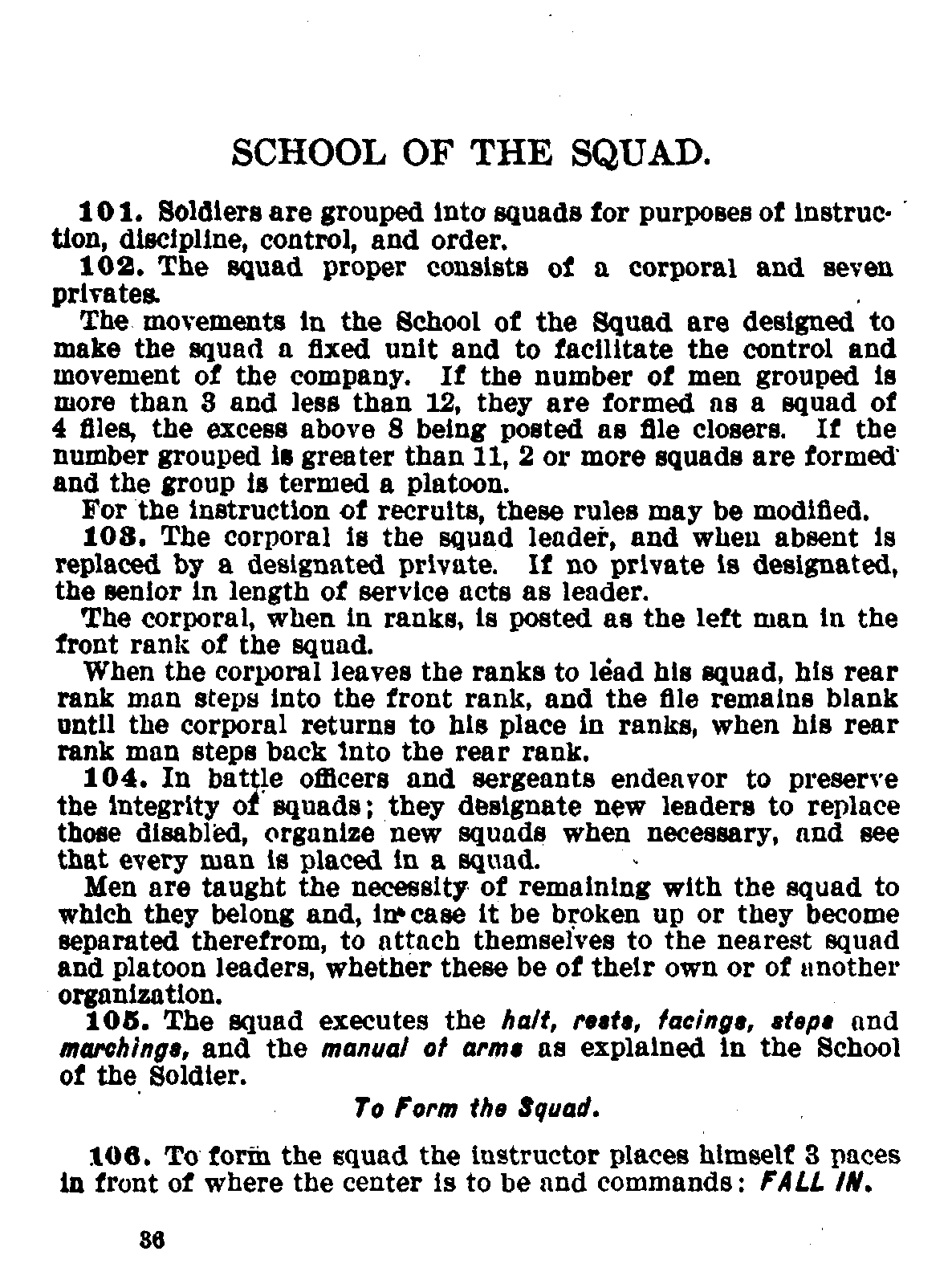 SCHOOL OF THE SQUAD.

101. Soldiers are grouped into squads for purposes of instruction, discipline, control, and order.

102. The squad proper consists of a corporal and seven privates.

The movements in the School of the Squad are designed to make the squad a fixed unit and to facilitate the control and movement of the company. If the number of men grouped is more than 3 and less than 12, they are formed as a squad of 4 files, the excess above 8 being posted as file closers. If the number grouped is greater than 11, 2 or more squads are formed and the group is termed a platoon.

For the instruction of recruits, these rules may be modified.

103. The corporal is the squad leader, and when absent is replaced by a designated private. If no private is designated, the senior in length of service acts as leader.

The corporal, when in ranks, is posted as the left man in the front rank of the squad.

When the corporal leaves the ranks to lead his squad, his rear rank man steps into the front rank, and the file remains blank until the corporal returns to his place in ranks, when his rear rank man steps back into the rear rank.

104. In battle officers and sergeants endeavor to preserve the integrity of squads; they designate new leaders to replace those disabled, organize new squads when necessary, and see that every man is placed in a squad.

Men are taught the necessity of remaining with the squad to which they belong and, in case it be broken up or they become separated therefrom, to attach themselves to the nearest squad and platoon leaders, whether these be of their own or of another organization.

105. The squad executes the halt, rests, facings, steps and marchings, and the manual of arms as explained in the School of the Soldier.

To Form the Squad.

106. To form the squad the instructor places himself 3 paces in front of where the center is to be and commands: FALL IN.

36